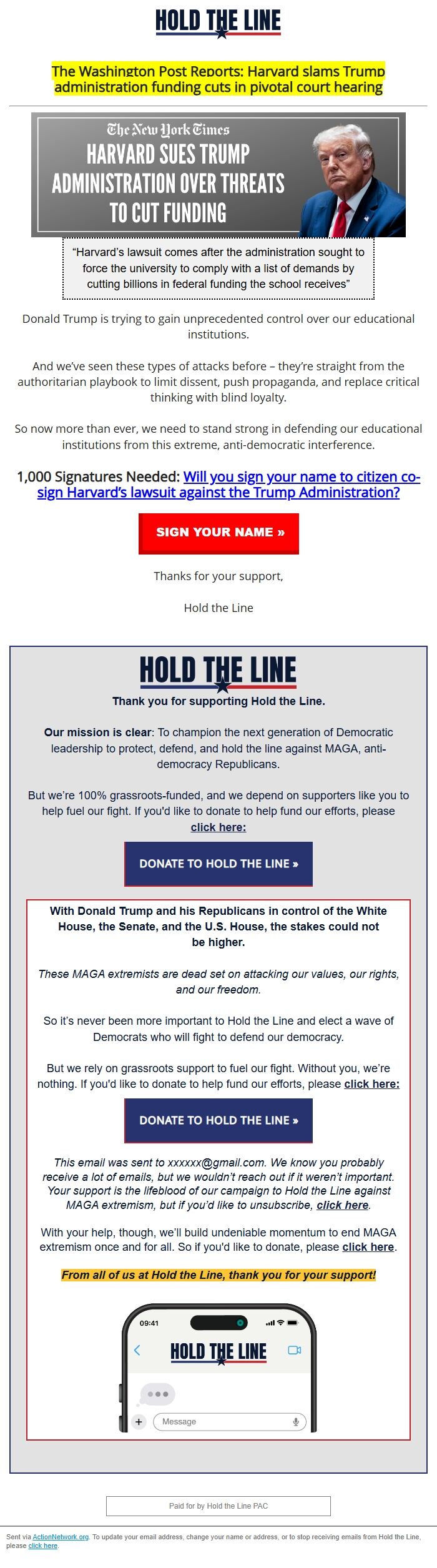 HOLD THE LINE

The Washington Post Reports: Harvard slams Trump administration funding cuts in pivotal court hearing

The New York Times
HARVARD SUES TRUMP ADMINISTRATION OVER THREATS TO CUT FUNDING

"Harvard's lawsuit comes after the administration sought to force the university to comply with a list of demands by cutting billions in federal funding the school receives"

Donald Trump is trying to gain unprecedented control over our educational institutions.

And we've seen these types of attacks before – they're straight from the authoritarian playbook to limit dissent, push propaganda, and replace critical thinking with blind loyalty.

So now more than ever, we need to stand strong in defending our educational institutions from this extreme, anti-democratic interference.

1,000 Signatures Needed: Will you sign your name to citizen co-sign Harvard's lawsuit against the Trump Administration?

SIGN YOUR NAME »

Thanks for your support,

Hold the Line

HOLD THE LINE

Thank you for supporting Hold the Line.

Our mission is clear: To champion the next generation of Democratic leadership to protect, defend, and hold the line against MAGA, anti-democracy Republicans.

But we're 100% grassroots-funded, and we depend on supporters like you to help fuel our fight. If you'd like to donate to help fund our efforts, please click here:

DONATE TO HOLD THE LINE »

With Donald Trump and his Republicans in control of the White House, the Senate, and the U.S. House, the stakes could not be higher.

These MAGA extremists are dead set on attacking our values, our rights, and our freedom.

So it's never been more important to Hold the Line and elect a wave of Democrats who will fight to defend our democracy.

But we rely on grassroots support to fuel our fight. Without you, we're nothing. If you'd like to donate to help fund our efforts, please click here:

DONATE TO HOLD THE LINE »

This email was sent to xxxxxx@gmail.com. We know you probably receive a lot of emails, but we wouldn't reach out if it weren't important. Your support is the lifeblood of our campaign to Hold the Line against MAGA extremism, but if you'd like to unsubscribe, click here.

With your help, though, we'll build undeniable momentum to end MAGA extremism once and for all. So if you'd like to donate, please click here.

From all of us at Hold the Line, thank you for your support!

09:41
HOLD THE LINE
Message

Paid for by Hold the Line PAC

Sent via ActionNetwork.org. To update your email address, change your name or address, or to stop receiving emails from Hold the Line, please click here.